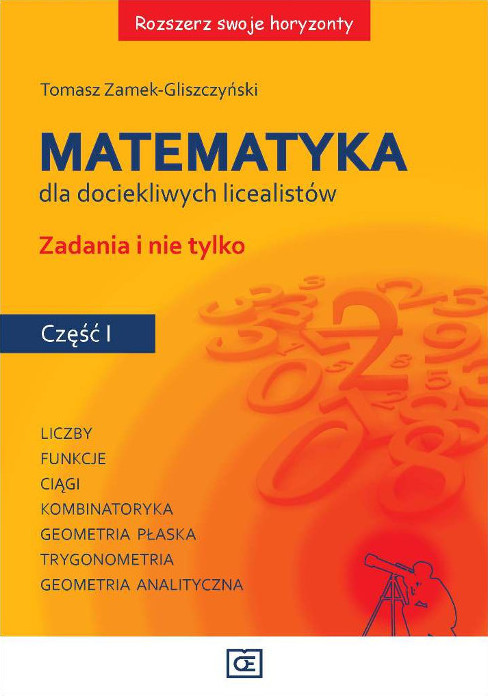 Rozszerz swoje horyzonty

Tomasz Zamek-Gliszczyński

MATEMATYKA

dla dociekliwych licealistów

Zadania i nie tylko

Część I

LICZBY
FUNKCJE
CIĄGI
KOMBINATORYKA
GEOMETRIA PŁASKA
TRYGONOMETRIA
GEOMETRIA ANALITYCZNA

Œ